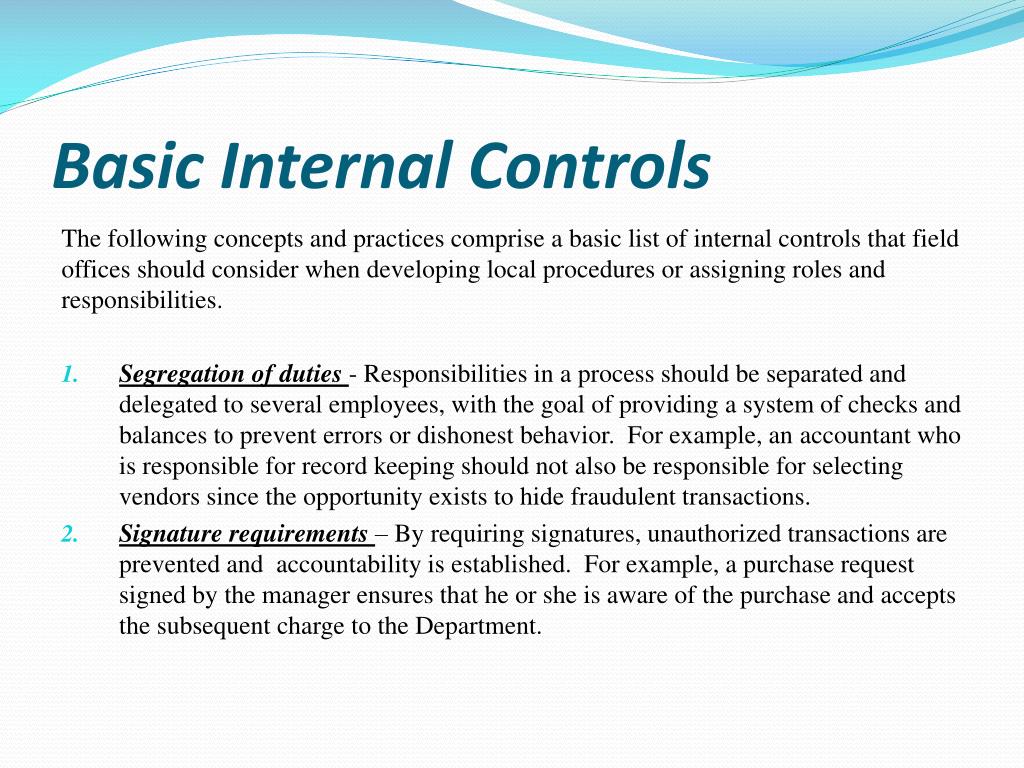 Basic Internal Controls

The following concepts and practices comprise a basic list of internal controls that field offices should consider when developing local procedures or assigning roles and responsibilities.

1. Segregation of duties - Responsibilities in a process should be separated and delegated to several employees, with the goal of providing a system of checks and balances to prevent errors or dishonest behavior. For example, an accountant who is responsible for record keeping should not also be responsible for selecting vendors since the opportunity exists to hide fraudulent transactions.

2. Signature requirements – By requiring signatures, unauthorized transactions are prevented and accountability is established. For example, a purchase request signed by the manager ensures that he or she is aware of the purchase and accepts the subsequent charge to the Department.